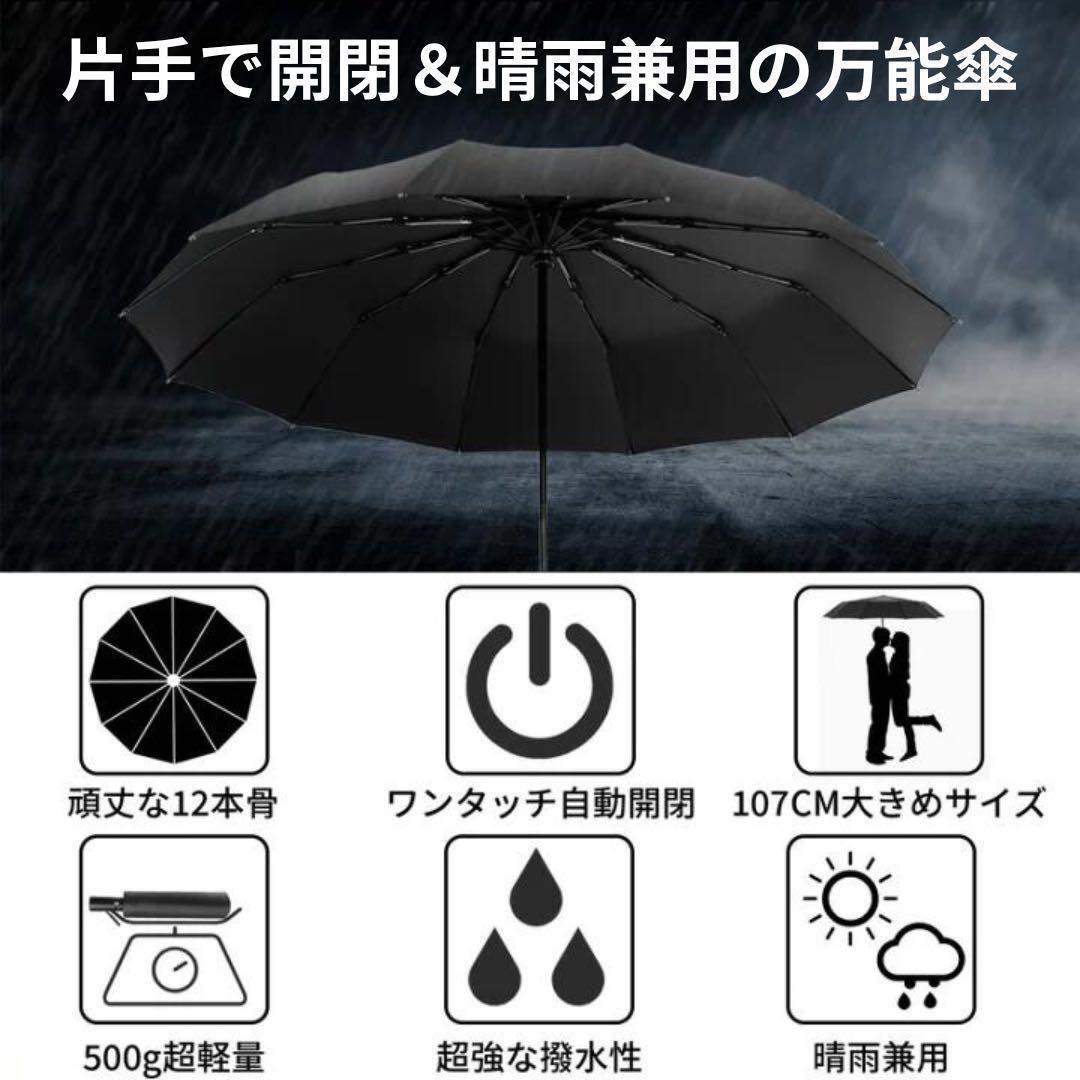 片手で開閉＆晴雨兼用の万能傘

頑丈な12本骨

ワンタッチ自動開閉

107CM大きめサイズ

500g超軽量

超強な撥水性

晴雨兼用